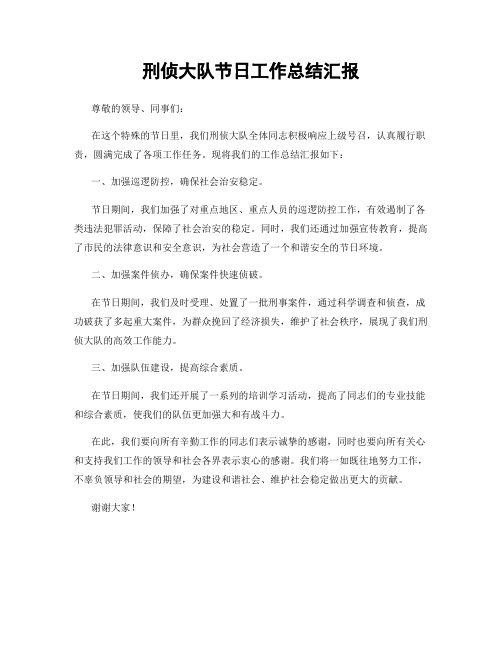 刑侦大队节日工作总结汇报

尊敬的领导、同事们：

在这个特殊的节日里，我们刑侦大队全体同志积极响应上级号召，认真履行职责，圆满完成了各项工作任务。现将我们的工作总结汇报如下：

一、加强巡逻防控，确保社会治安稳定。

节日期间，我们加强了对重点地区、重点人员的巡逻防控工作，有效遏制了各类违法犯罪活动，保障了社会治安的稳定。同时，我们还通过加强宣传教育，提高了市民的法律意识和安全意识，为社会营造了一个和谐安全的节日环境。

二、加强案件侦办，确保案件快速侦破。

在节日期间，我们及时受理、处置了一批刑事案件，通过科学调查和侦查，成功破获了多起重大案件，为群众挽回了经济损失，维护了社会秩序，展现了我们刑侦大队的高效工作能力。

三、加强队伍建设，提高综合素质。

在节日期间，我们还开展了一系列的培训学习活动，提高了同志们的专业技能和综合素质，使我们的队伍更加强大和有战斗力。

在此，我们要向所有辛勤工作的同志们表示诚挚的感谢，同时也要向所有关心和支持我们工作的领导和社会各界表示衷心的感谢。我们将一如既往地努力工作，不辜负领导和社会的期望，为建设和谐社会、维护社会稳定做出更大的贡献。

谢谢大家！